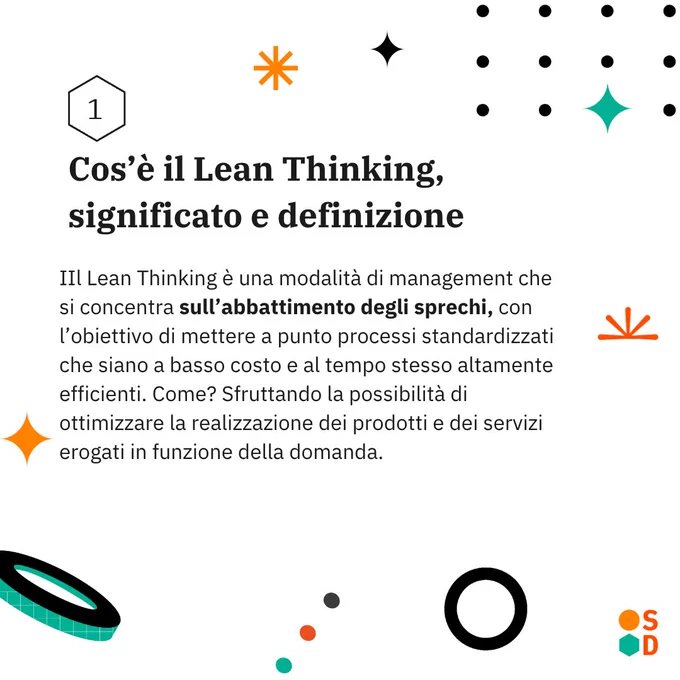 1

Cos'è il Lean Thinking, significato e definizione

IIl Lean Thinking è una modalità di management che si concentra sull'abbattimento degli sprechi, con l'obiettivo di mettere a punto processi standardizzati che siano a basso costo e al tempo stesso altamente efficienti. Come? Sfruttando la possibilità di ottimizzare la realizzazione dei prodotti e dei servizi erogati in funzione della domanda.

S
D